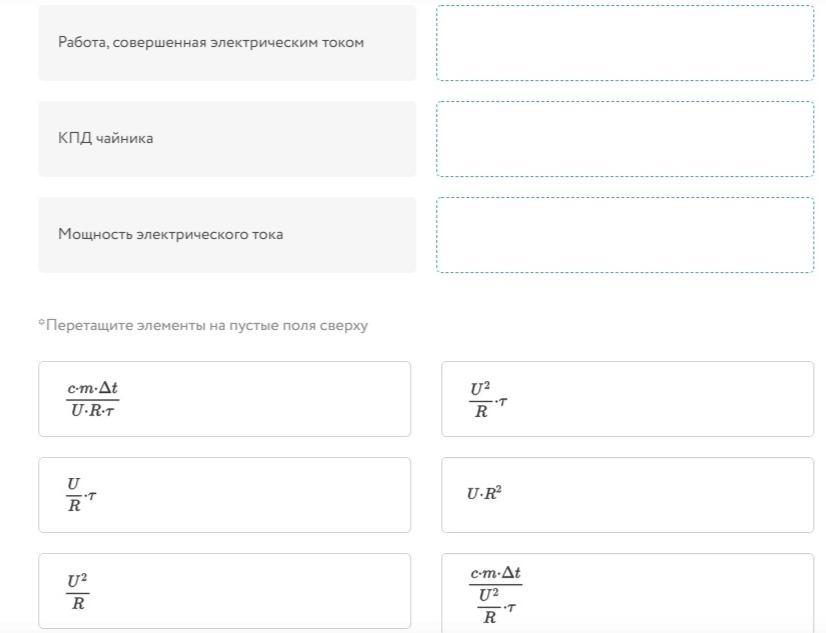 Работа, совершенная электрическим током

КПД чайника

Мощность электрического тока

*Перетащите элементы на пустые поля сверху

$\frac{c \cdot m \cdot \Delta t}{U \cdot R \cdot \tau}$

$\frac{U^2}{R} \cdot \tau$

$\frac{U}{R} \cdot \tau$

$U \cdot R^2$

$\frac{U^2}{R}$

$\frac{c \cdot m \cdot \Delta t}{\frac{U^2}{R} \cdot \tau}$